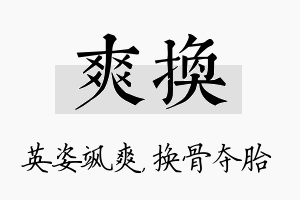 爽换

英姿飒爽，换骨夺胎